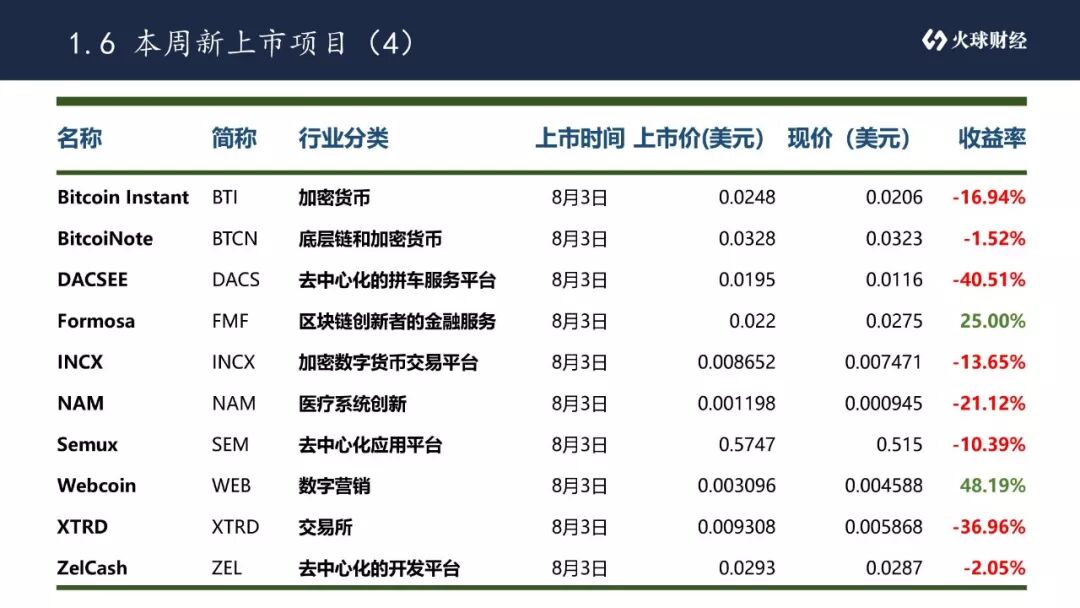 1.6 本周新上市项目（4）

火球财经

| 名称 | 简称 | 行业分类 | 上市时间 | 上市价(美元) | 现价（美元） | 收益率 |
|---|---|---|---|---|---|---|
| Bitcoin Instant | BTI | 加密货币 | 8月3日 | 0.0248 | 0.0206 | -16.94% |
| BitcoiNote | BTCN | 底层链和加密货币 | 8月3日 | 0.0328 | 0.0323 | -1.52% |
| DACSEE | DACS | 去中心化的拼车服务平台 | 8月3日 | 0.0195 | 0.0116 | -40.51% |
| Formosa | FMF | 区块链创新者的金融服务 | 8月3日 | 0.022 | 0.0275 | 25.00% |
| INCX | INCX | 加密数字货币交易平台 | 8月3日 | 0.008652 | 0.007471 | -13.65% |
| NAM | NAM | 医疗系统创新 | 8月3日 | 0.001198 | 0.000945 | -21.12% |
| Semux | SEM | 去中心化应用平台 | 8月3日 | 0.5747 | 0.515 | -10.39% |
| Webcoin | WEB | 数字营销 | 8月3日 | 0.003096 | 0.004588 | 48.19% |
| XTRD | XTRD | 交易所 | 8月3日 | 0.009308 | 0.005868 | -36.96% |
| ZelCash | ZEL | 去中心化的开发平台 | 8月3日 | 0.0293 | 0.0287 | -2.05% |